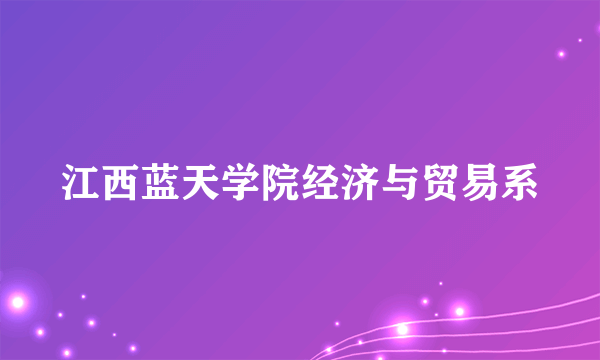 江西蓝天学院经济与贸易系